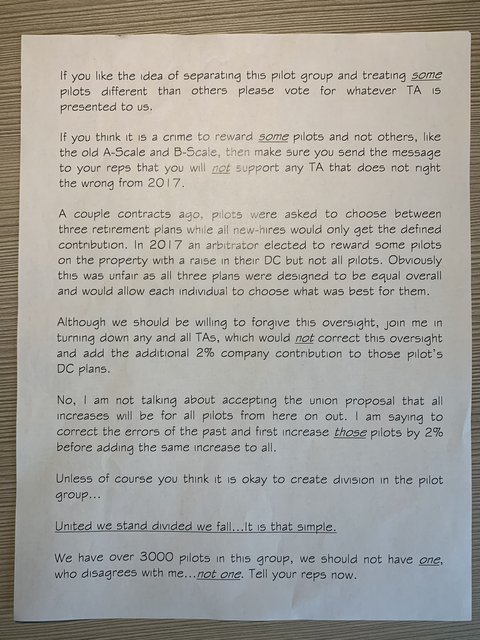 If you like the idea of separating this pilot group and treating some pilots different than others please vote for whatever TA is presented to us.

If you think it is a crime to reward some pilots and not others, like the old A-Scale and B-Scale, then make sure you send the message to your reps that you will not support any TA that does not right the wrong from 2017.

A couple contracts ago, pilots were asked to choose between three retirement plans while all new-hires would only get the defined contribution. In 2017 an arbitrator elected to reward some pilots on the property with a raise in their DC but not all pilots. Obviously this was unfair as all three plans were designed to be equal overall and would allow each individual to choose what was best for them.

Although we should be willing to forgive this oversight, join me in turning down any and all TAs, which would not correct this oversight and add the additional 2% company contribution to those pilot's DC plans.

No, I am not talking about accepting the union proposal that all increases will be for all pilots from here on out. I am saying to correct the errors of the past and first increase those pilots by 2% before adding the same increase to all.

Unless of course you think it is okay to create division in the pilot group...

United we stand divided we fall...It is that simple.

We have over 3000 pilots in this group, we should not have one, who disagrees with me...not one. Tell your reps now.